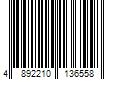 4 892210 136558